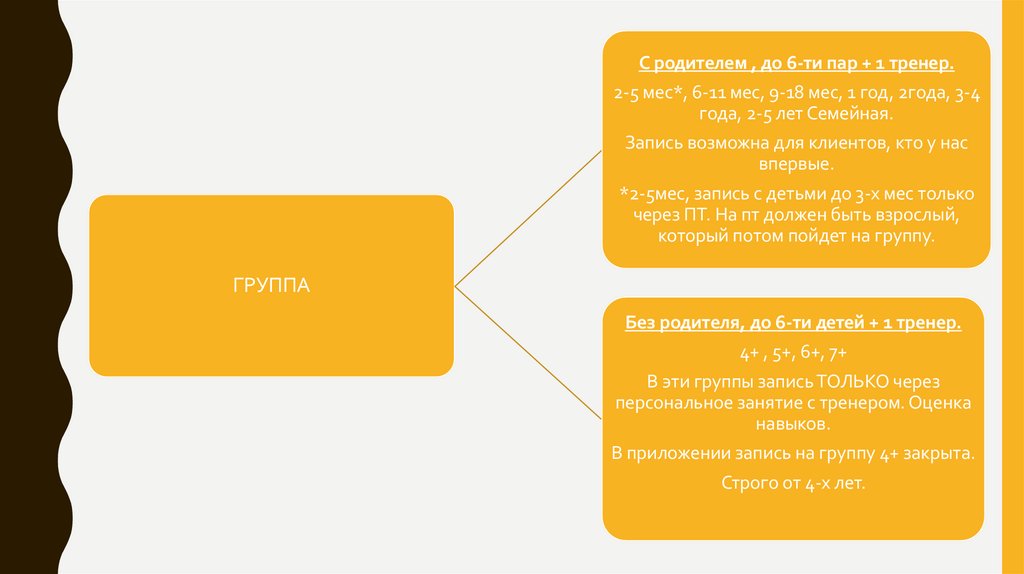 ГРУППА

С родителем , до 6-ти пар + 1 тренер.

2-5 мес*, 6-11 мес, 9-18 мес, 1 год, 2года, 3-4 года, 2-5 лет Семейная.

Запись возможна для клиентов, кто у нас впервые.

*2-5мес, запись с детьми до 3-х мес только через ПТ. На пт должен быть взрослый, который потом пойдет на группу.

Без родителя, до 6-ти детей + 1 тренер.

4+ , 5+, 6+, 7+

В эти группы запись ТОЛЬКО через персональное занятие с тренером. Оценка навыков.

В приложении запись на группу 4+ закрыта.

Строго от 4-х лет.